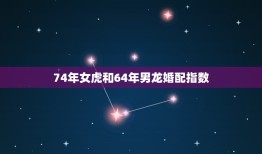 74年女虎和64年男龙婚配指数